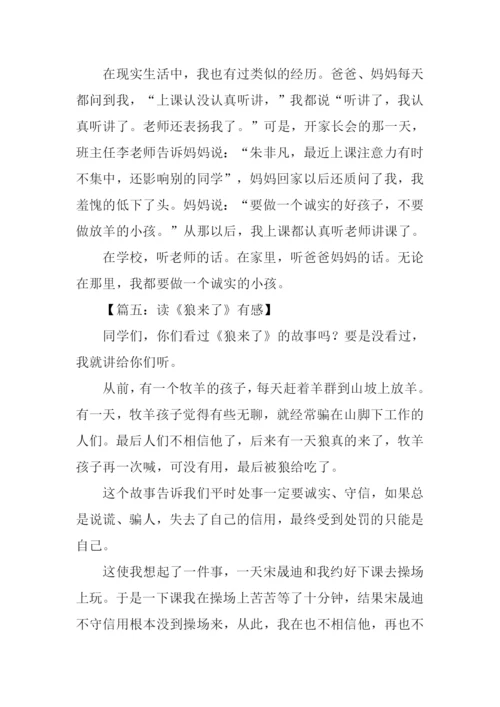 在现实生活中，我也有过类似的经历。爸爸、妈妈每天都问到我，“上课认没认真听讲，”我都说“听讲了，我认真听讲了。老师还表扬我了。”可是，开家长会的那一天，班主任李老师告诉妈妈说：“朱非凡，最近上课注意力有时不集中，还影响别的同学”，妈妈回家以后还质问了我，我羞愧的低下了头。妈妈说：“要做一个诚实的好孩子，不要做放羊的小孩。”从那以后，我上课都认真听老师讲课了。

在学校，听老师的话。在家里，听爸爸妈妈的话。无论在那里，我都要做一个诚实的小孩。

【篇五：读《狼来了》有感】

同学们，你们看过《狼来了》的故事吗？要是没看过，我就讲给你们听。

从前，有一个牧羊的孩子，每天赶着羊群到山坡上放羊。有一天，牧羊孩子觉得有些无聊，就经常骗在山脚下工作的人们。最后人们不相信他了，后来有一天狼真的来了，牧羊孩子再一次喊，可没有用，最后被狼给吃了。

这个故事告诉我们平时处事一定要诚实、守信，如果总是说谎、骗人，失去了自己的信用，最终受到处罚的只能是自己。

这使我想起了一件事，一天宋晟迪和我约好下课去操场上玩。于是一下课我在操场上苦苦等了十分钟，结果宋晟迪不守信用根本没到操场来，从此，我在也不相信他，再也不